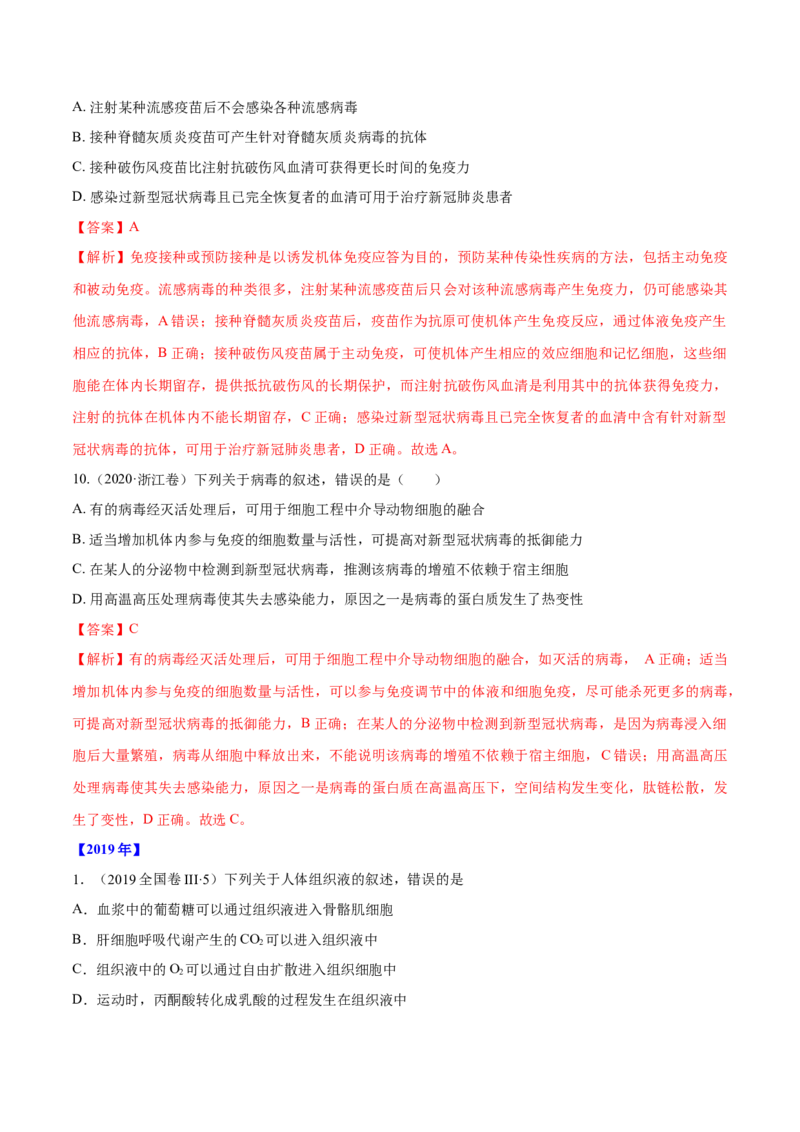 A.注射某种流感疫苗后不会感染各种流感病毒

B.接种脊髓灰质炎疫苗可产生针对脊髓灰质炎病毒的抗体

C.接种破伤风疫苗比注射抗破伤风血清可获得更长时间的免疫力

D.感染过新型冠状病毒且已完全恢复者的血清可用于治疗新冠肺炎患者

【答案】A

【解析】免疫接种或预防接种是以诱发机体免疫应答为目的，预防某种传染性疾病的方法，包括主动免疫和被动免疫。流感病毒的种类很多，注射某种流感疫苗后只会对该种流感病毒产生免疫力，仍可能感染其他流感病毒，A错误；接种脊髓灰质炎疫苗后，疫苗作为抗原可使机体产生免疫反应，通过体液免疫产生相应的抗体，B正确；接种破伤风疫苗属于主动免疫，可使机体产生相应的效应细胞和记忆细胞，这些细胞能在体内长期留存，提供抵抗破伤风的长期保护，而注射抗破伤风血清是利用其中的抗体获得免疫力，注射的抗体在机体内不能长期留存，C正确；感染过新型冠状病毒且已完全恢复者的血清中含有针对新型冠状病毒的抗体，可用于治疗新冠肺炎患者，D正确。故选A。

10.（2020·浙江卷）下列关于病毒的叙述，错误的是（　　）

A.有的病毒经灭活处理后，可用于细胞工程中介导动物细胞的融合

B.适当增加机体内参与免疫的细胞数量与活性，可提高对新型冠状病毒的抵御能力

C.在某人的分泌物中检测到新型冠状病毒，推测该病毒的增殖不依赖于宿主细胞

D.用高温高压处理病毒使其失去感染能力，原因之一是病毒的蛋白质发生了热变性

【答案】C

【解析】有的病毒经灭活处理后，可用于细胞工程中介导动物细胞的融合，如灭活的病毒，A正确；适当增加机体内参与免疫的细胞数量与活性，可以参与免疫调节中的体液和细胞免疫，尽可能杀死更多的病毒，可提高对新型冠状病毒的抵御能力，B正确；在某人的分泌物中检测到新型冠状病毒，是因为病毒浸入细胞后大量繁殖，病毒从细胞中释放出来，不能说明该病毒的增殖不依赖于宿主细胞，C错误；用高温高压处理病毒使其失去感染能力，原因之一是病毒的蛋白质在高温高压下，空间结构发生变化，肽链松散，发生了变性，D正确。故选C。

【2019年】

1．（2019全国卷III·5）下列关于人体组织液的叙述，错误的是

A．血浆中的葡萄糖可以通过组织液进入骨骼肌细胞

B．肝细胞呼吸代谢产生的$CO_2$可以进入组织液中

C．组织液中的$O_2$可以通过自由扩散进入组织细胞中

D．运动时，丙酮酸转化成乳酸的过程发生在组织液中